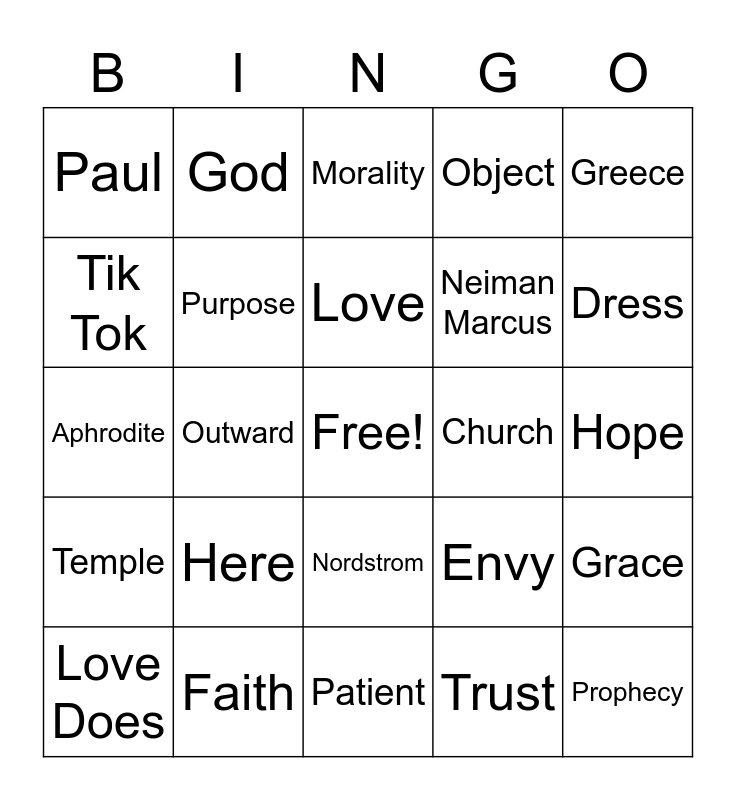 | B | I | N | G | O |
|---|---|---|---|---|
| Paul | God | Morality | Object | Greece |
| Tik Tok | Purpose | Love | Neiman Marcus | Dress |
| Aphrodite | Outward | Free! | Church | Hope |
| Temple | Here | Nordstrom | Envy | Grace |
| Love Does | Faith | Patient | Trust | Prophecy |